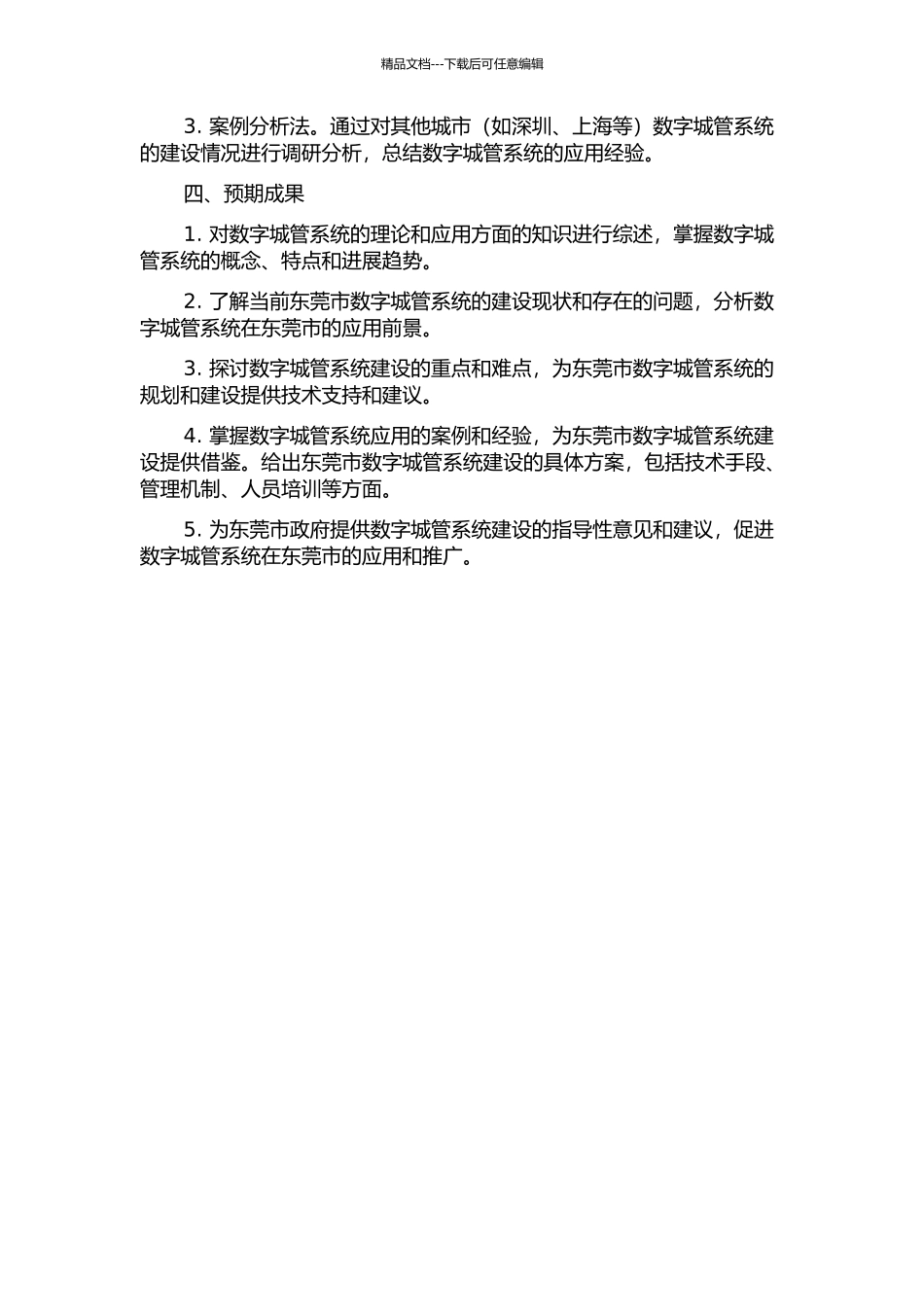 精品文档---下载后可任意编辑

3. 案例分析法。通过对其他城市（如深圳、上海等）数字城管系统的建设情况进行调研分析，总结数字城管系统的应用经验。

四、预期成果

1. 对数字城管系统的理论和应用方面的知识进行综述，掌握数字城管系统的概念、特点和进展趋势。

2. 了解当前东莞市数字城管系统的建设现状和存在的问题，分析数字城管系统在东莞市的应用前景。

3. 探讨数字城管系统建设的重点和难点，为东莞市数字城管系统的规划和建设提供技术支持和建议。

4. 掌握数字城管系统应用的案例和经验，为东莞市数字城管系统建设提供借鉴。给出东莞市数字城管系统建设的具体方案，包括技术手段、管理机制、人员培训等方面。

5. 为东莞市政府提供数字城管系统建设的指导性意见和建议，促进数字城管系统在东莞市的应用和推广。